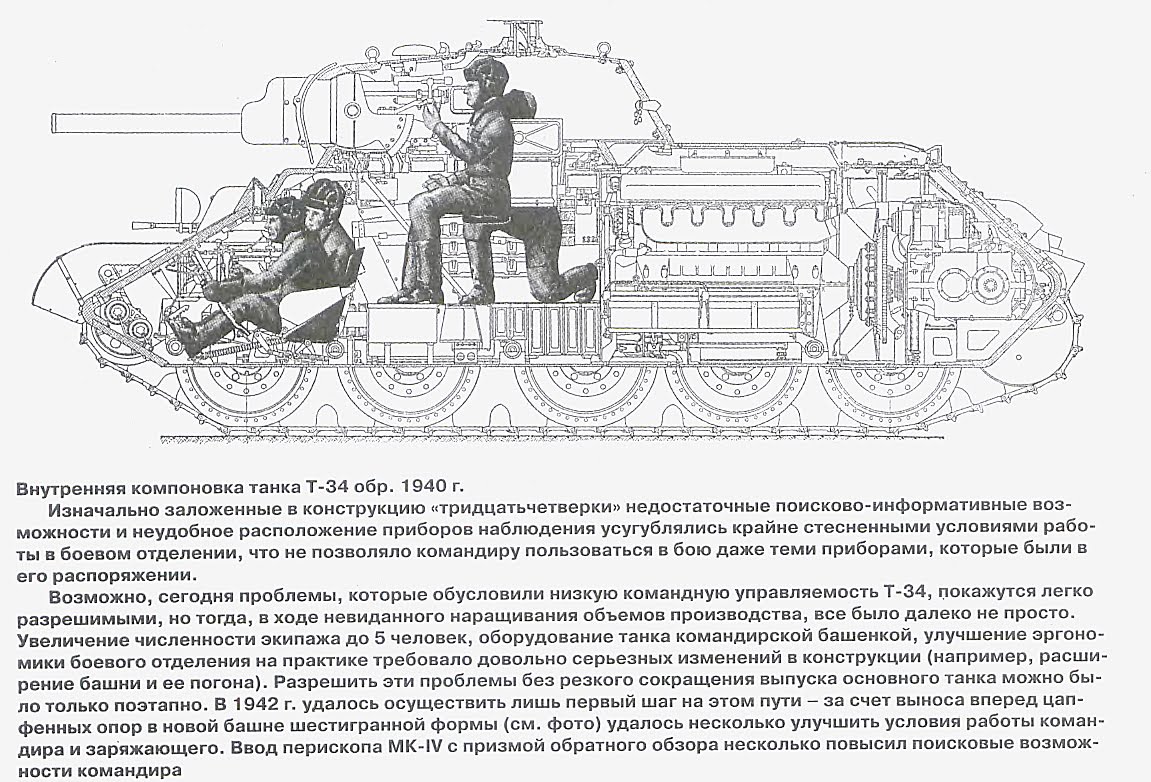 Внутренняя компоновка танка Т-34 обр. 1940 г.

Изначально заложенные в конструкцию «тридцатьчетверки» недостаточные поисково-информативные возможности и неудобное расположение приборов наблюдения усугублялись крайне стесненными условиями работы в боевом отделении, что не позволяло командиру пользоваться в бою даже теми приборами, которые были в его распоряжении.

Возможно, сегодня проблемы, которые обусловили низкую командную управляемость Т-34, покажутся легко разрешимыми, но тогда, в ходе невиданного наращивания объемов производства, все было далеко не просто. Увеличение численности экипажа до 5 человек, оборудование танка командирской башенкой, улучшение эргономики боевого отделения на практике требовало довольно серьезных изменений в конструкции (например, расширение башни и ее погона). Разрешить эти проблемы без резкого сокращения выпуска основного танка можно было только поэтапно. В 1942 г. удалось осуществить лишь первый шаг на этом пути – за счет выноса вперед цапфенных опор в новой башне шестигранной формы (см. фото) удалось несколько улучшить условия работы командира и заряжающего. Ввод перископа МК-IV с призмой обратного обзора несколько повысил поисковые возможности командира